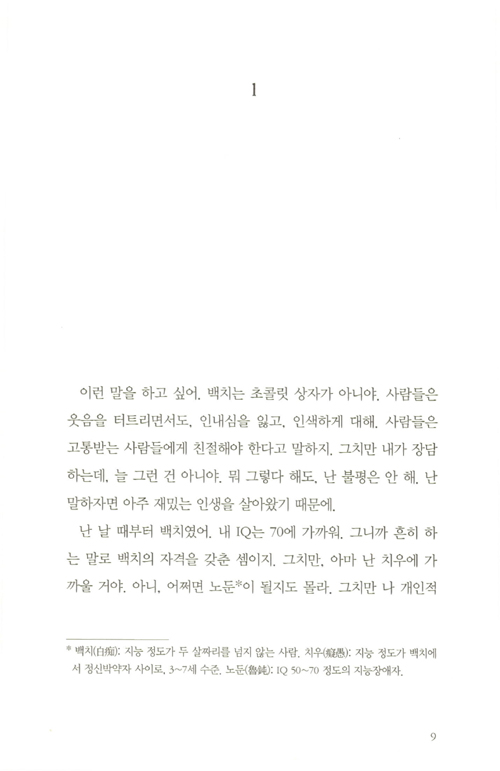 1

이런 말을 하고 싶어. 백치는 초콜릿 상자가 아니야. 사람들은 웃음을 터트리면서도, 인내심을 잃고, 인색하게 대해. 사람들은 고통받는 사람들에게 친절해야 한다고 말하지. 그치만 내가 장담하는데, 늘 그런 건 아니야. 뭐 그렇다 해도, 난 불평은 안 해. 난 말하자면 아주 재밌는 인생을 살아왔기 때문에.

난 날 때부터 백치였어. 내 IQ는 70에 가까워. 그니까 흔히 하는 말로 백치의 자격을 갖춘 셈이지. 그치만, 아마 난 치우에 가까울 거야. 아니, 어쩌면 노둔*이 될지도 몰라. 그치만 나 개인적

* 백치(白痴): 지능 정도가 두 살짜리를 넘지 않는 사람. 치우(癡愚): 지능 정도가 백치에서 정신박약자 사이로, 3~7세 수준. 노둔(魯鈍): IQ 50~70 정도의 지능장애자.

9